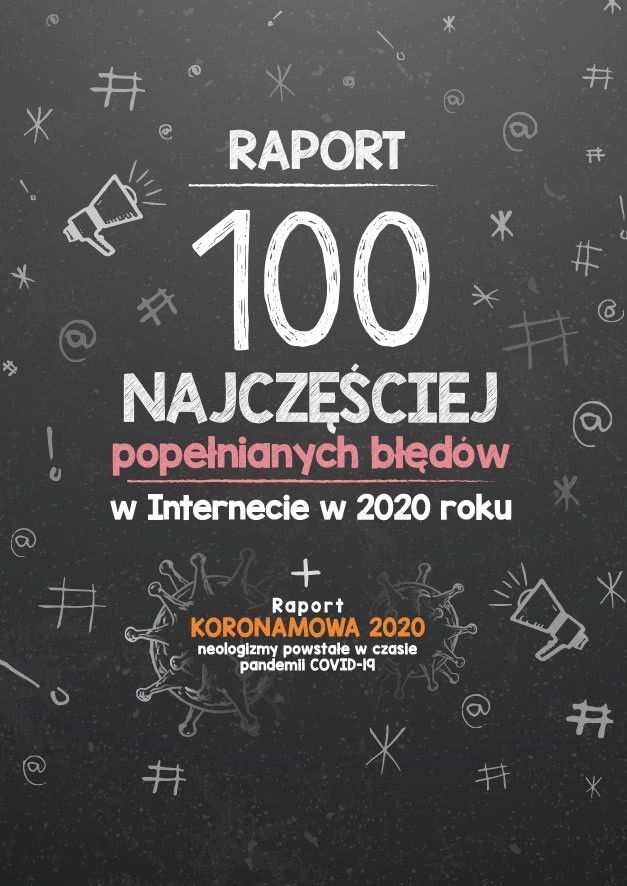 RAPORT

100

NAJCZĘŚCIEJ

popełnianych błędów

w Internecie w 2020 roku

+

Raport

KORONAMOWA 2020

neologizmy powstałe w czasie pandemii COVID-19